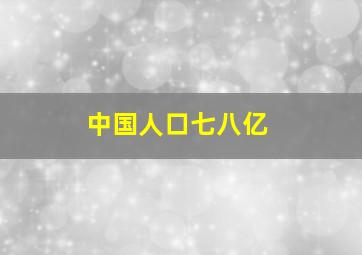 中国人口七八亿